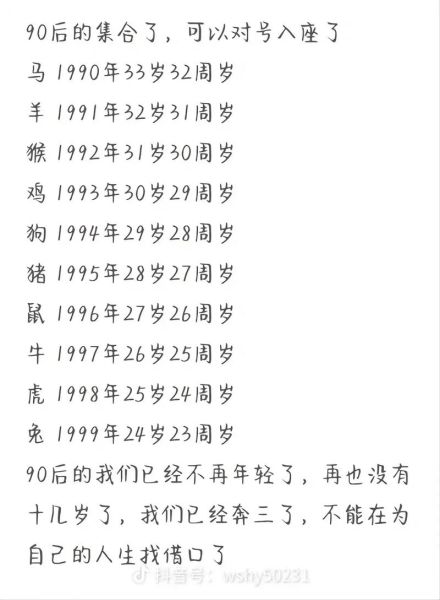 90后的集合了，可以对号入座了
马 1990年33岁32周岁
羊 1991年32岁31周岁
猴 1992年31岁30周岁
鸡 1993年30岁29周岁
狗 1994年29岁28周岁
猪 1995年28岁27周岁
鼠 1996年27岁26周岁
牛 1997年26岁25周岁
虎 1998年25岁24周岁
兔 1999年24岁23周岁
90后的我们已经不再年轻了，再也没有十几岁了，我们已经奔三了，不能在为自己的人生找借口了

抖音号：wshy50231